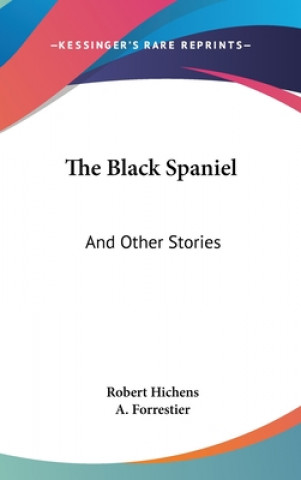 —KESSINGER'S RARE REPRINTS—

The Black Spaniel

And Other Stories

Robert Hichens
A. Forrestier